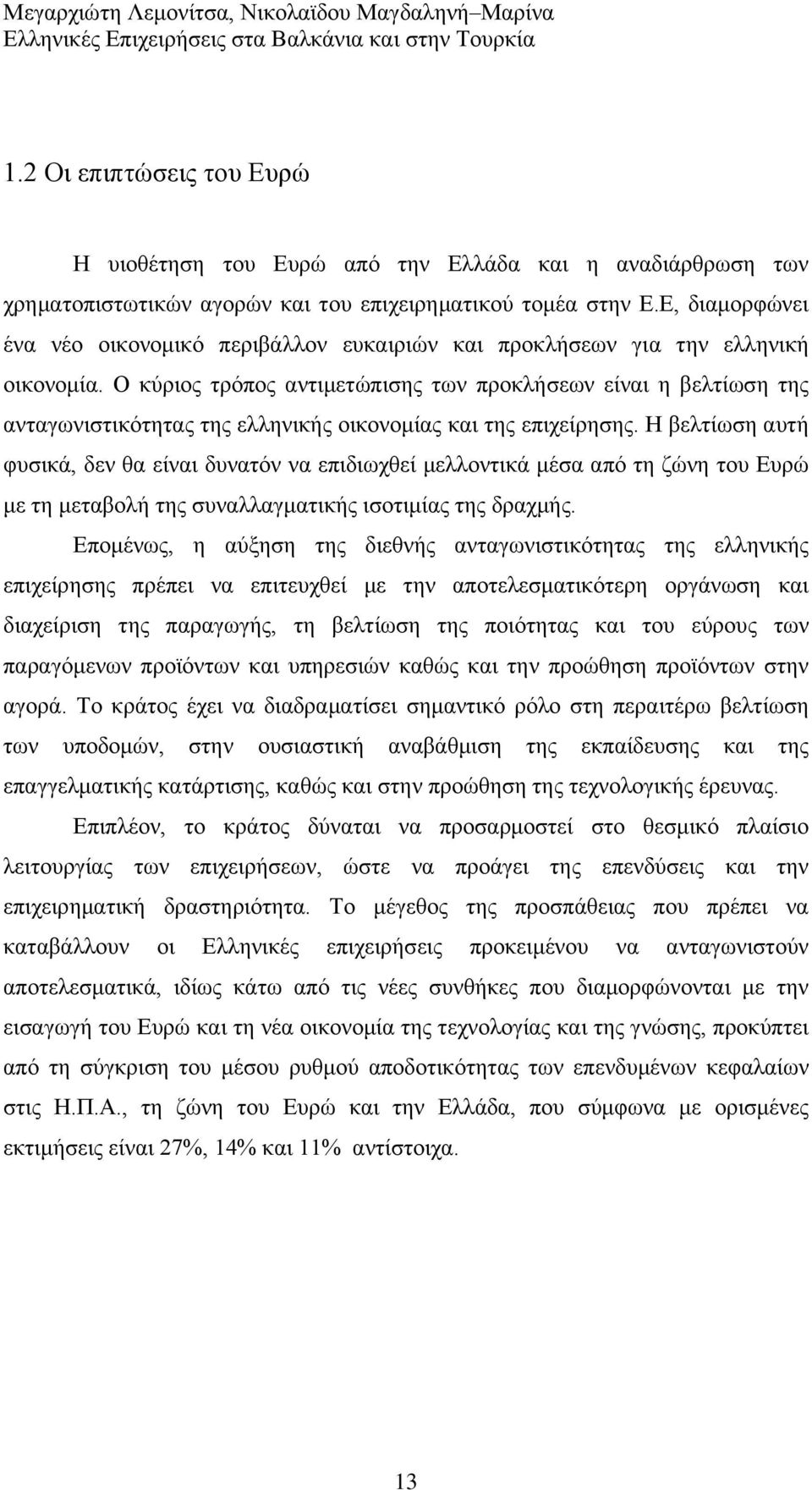 Μεγαρχιώτη Λεμονίτσα, Νικολαϊδου Μαγδαληνή–Μαρίνα
Ελληνικές Επιχειρήσεις στα Βαλκάνια και στην Τουρκία

1.2 Οι επιπτώσεις του Ευρώ

Η υιοθέτηση του Ευρώ από την Ελλάδα και η αναδιάρθρωση των χρηματοπιστωτικών αγορών και του επιχειρηματικού τομέα στην Ε.Ε, διαμορφώνει ένα νέο οικονομικό περιβάλλον ευκαιριών και προκλήσεων για την ελληνική οικονομία. Ο κύριος τρόπος αντιμετώπισης των προκλήσεων είναι η βελτίωση της ανταγωνιστικότητας της ελληνικής οικονομίας και της επιχείρησης. Η βελτίωση αυτή φυσικά, δεν θα είναι δυνατόν να επιδιωχθεί μελλοντικά μέσα από τη ζώνη του Ευρώ με τη μεταβολή της συναλλαγματικής ισοτιμίας της δραχμής.

Επομένως, η αύξηση της διεθνής ανταγωνιστικότητας της ελληνικής επιχείρησης πρέπει να επιτευχθεί με την αποτελεσματικότερη οργάνωση και διαχείριση της παραγωγής, τη βελτίωση της ποιότητας και του εύρους των παραγόμενων προϊόντων και υπηρεσιών καθώς και την προώθηση προϊόντων στην αγορά. Το κράτος έχει να διαδραματίσει σημαντικό ρόλο στη περαιτέρω βελτίωση των υποδομών, στην ουσιαστική αναβάθμιση της εκπαίδευσης και της επαγγελματικής κατάρτισης, καθώς και στην προώθηση της τεχνολογικής έρευνας.

Επιπλέον, το κράτος δύναται να προσαρμοστεί στο θεσμικό πλαίσιο λειτουργίας των επιχειρήσεων, ώστε να προάγει της επενδύσεις και την επιχειρηματική δραστηριότητα. Το μέγεθος της προσπάθειας που πρέπει να καταβάλλουν οι Ελληνικές επιχειρήσεις προκειμένου να ανταγωνιστούν αποτελεσματικά, ιδίως κάτω από τις νέες συνθήκες που διαμορφώνονται με την εισαγωγή του Ευρώ και τη νέα οικονομία της τεχνολογίας και της γνώσης, προκύπτει από τη σύγκριση του μέσου ρυθμού αποδοτικότητας των επενδυμένων κεφαλαίων στις Η.Π.Α., τη ζώνη του Ευρώ και την Ελλάδα, που σύμφωνα με ορισμένες εκτιμήσεις είναι 27%, 14% και 11% αντίστοιχα.

13